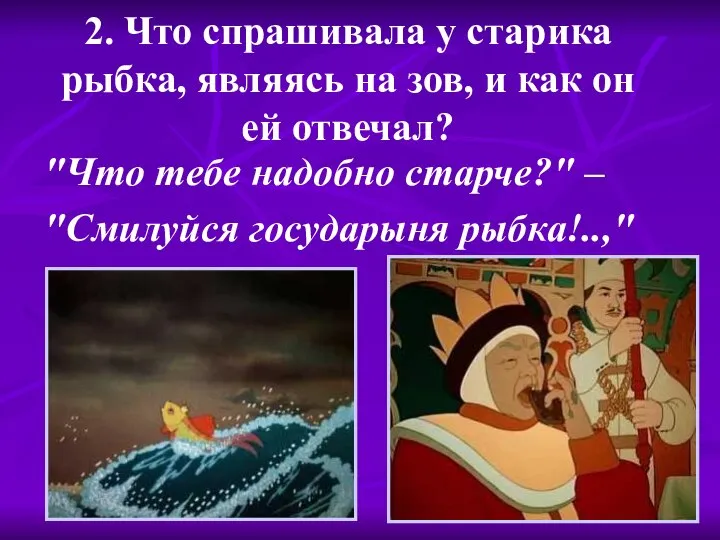 2. Что спрашивала у старика рыбка, являясь на зов, и как он ей отвечал?

"Что тебе надобно старче?" –

"Смилуйся государыня рыбка!..,"